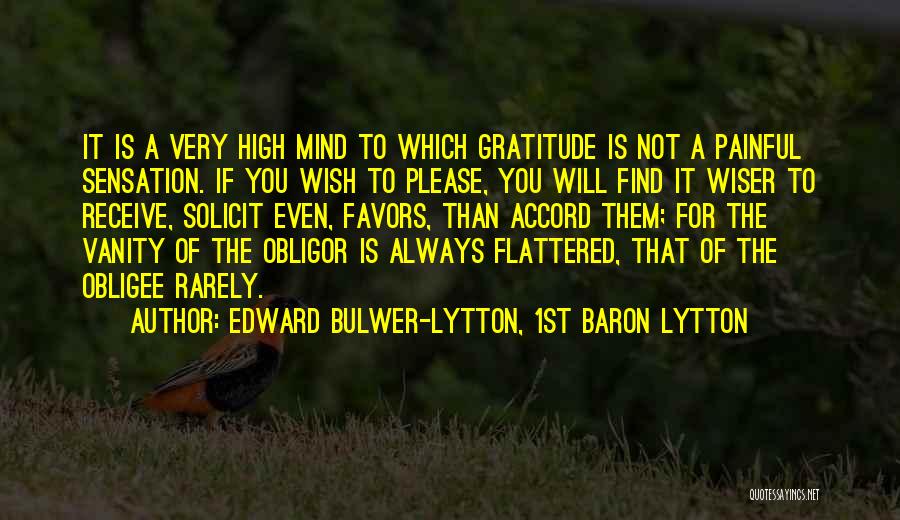 IT IS A VERY HIGH MIND TO WHICH GRATITUDE IS NOT A PAINFUL SENSATION. IF YOU WISH TO PLEASE, YOU WILL FIND IT WISER TO RECEIVE, SOLICIT EVEN, FAVORS, THAN ACCORD THEM; FOR THE VANITY OF THE OBLIGOR IS ALWAYS FLATTERED, THAT OF THE OBLIGEE RARELY.

AUTHOR: EDWARD BULWER-LYTTON, 1ST BARON LYTTON

QUOTESSAYINGS.NET